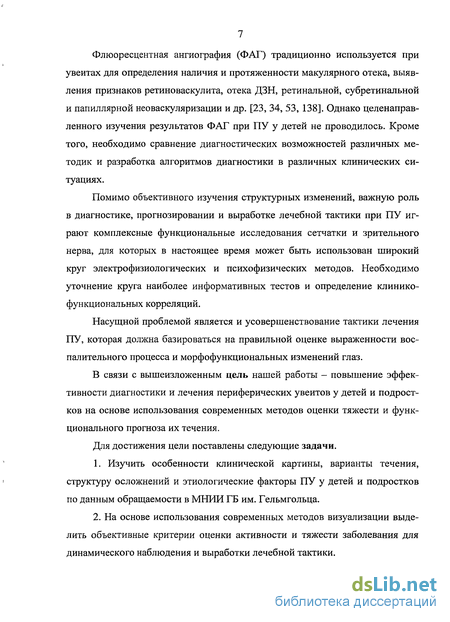 7

Флюоресцентная ангиография (ФАГ) традиционно используется при увеитах для определения наличия и протяженности макулярного отека, выявления признаков ретиноваскулита, отека ДЗН, ретинальной, субретинальной и папиллярной неоваскуляризации и др. [23, 34, 53, 138]. Однако целенаправленного изучения результатов ФАГ при ПУ у детей не проводилось. Кроме того, необходимо сравнение диагностических возможностей различных методик и разработка алгоритмов диагностики в различных клинических ситуациях.

Помимо объективного изучения структурных изменений, важную роль в диагностике, прогнозировании и выработке лечебной тактики при ПУ играют комплексные функциональные исследования сетчатки и зрительного нерва, для которых в настоящее время может быть использован широкий круг электрофизиологических и психофизических методов. Необходимо уточнение круга наиболее информативных тестов и определение клинико-функциональных корреляций.

Насущной проблемой является и усовершенствование тактики лечения ПУ, которая должна базироваться на правильной оценке выраженности воспалительного процесса и морфофункциональных изменений глаз.

В связи с вышеизложенным цель нашей работы – повышение эффективности диагностики и лечения периферических увеитов у детей и подростков на основе использования современных методов оценки тяжести и функционального прогноза их течения.

Для достижения цели поставлены следующие задачи.

1. Изучить особенности клинической картины, варианты течения, структуру осложнений и этиологические факторы ПУ у детей и подростков по данным обращаемости в МНИИ ГБ им. Гельмгольца.

2. На основе использования современных методов визуализации выделить объективные критерии оценки активности и тяжести заболевания для динамического наблюдения и выработки лечебной тактики.

dsLib.net
библиотека диссертаций